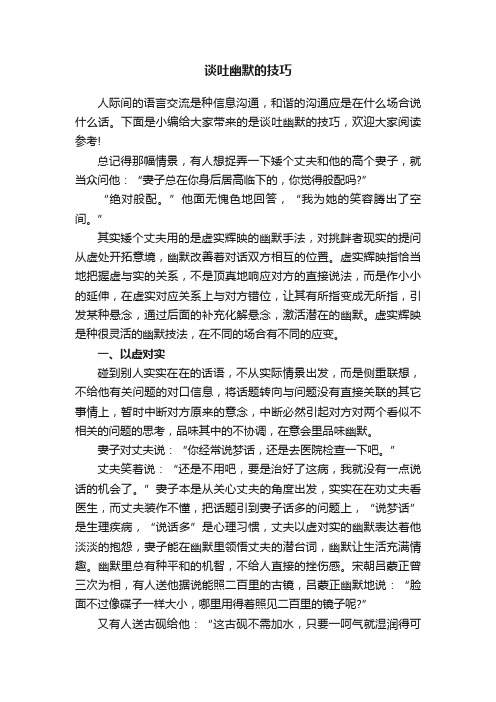 谈吐幽默的技巧

人际间的语言交流是种信息沟通，和谐的沟通应是在什么场合说什么话。下面是小编给大家带来的是谈吐幽默的技巧，欢迎大家阅读参考!

总记得那幅情景，有人想捉弄一下矮个丈夫和他的高个妻子，就当众问他：“妻子总在你身后居高临下的，你觉得般配吗?”

“绝对般配。”他面无愧色地回答，“我为她的笑容腾出了空间。”

其实矮个丈夫用的是虚实辉映的幽默手法，对挑衅者现实的提问从虚处开拓意境，幽默改善着对话双方相互的位置。虚实辉映指恰当地把握虚与实的关系，不是顶真地响应对方的直接说法，而是作小小的延伸，在虚实对应关系上与对方错位，让其有所指变成无所指，引发某种悬念，通过后面的补充化解悬念，激活潜在的幽默。虚实辉映是种很灵活的幽默技法，在不同的场合有不同的应变。

一、以虚对实

碰到别人实实在在的话语，不从实际情景出发，而是侧重联想，不给他有关问题的对口信息，将话题转向与问题没有直接关联的其它事情上，暂时中断对方原来的意念，中断必然引起对方对两个看似不相关的问题的思考，品味其中的不协调，在意会里品味幽默。

妻子对丈夫说：“你经常说梦话，还是去医院检查一下吧。”

丈夫笑着说：“还是不用吧，要是治好了这病，我就没有一点说话的机会了。”妻子本是从关心丈夫的角度出发，实实在在劝丈夫看医生，而丈夫装作不懂，把话题引到妻子话多的问题上，“说梦话”是生理疾病，“说话多”是心理习惯，丈夫以虚对实的幽默表达着他淡淡的抱怨，妻子能在幽默里领悟丈夫的潜台词，幽默让生活充满情趣。幽默里总有种平和的机智，不给人直接的挫伤感。宋朝吕蒙正曾三次为相，有人送他据说能照二百里的古镜，吕蒙正幽默地说：“脸面不过像碟子一样大小，哪里用得着照见二百里的镜子呢?”

又有人送古砚给他：“这古砚不需加水，只要一呵气就湿润得可